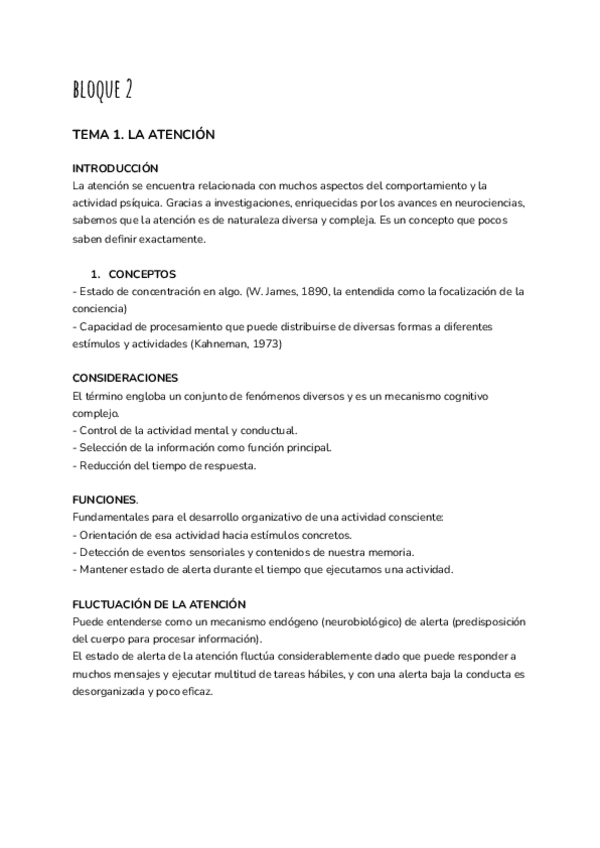 BLOQUE 2

TEMA 1. LA ATENCIÓN

INTRODUCCIÓN
La atención se encuentra relacionada con muchos aspectos del comportamiento y la actividad psíquica. Gracias a investigaciones, enriquecidas por los avances en neurociencias, sabemos que la atención es de naturaleza diversa y compleja. Es un concepto que pocos saben definir exactamente.

1. CONCEPTOS
- Estado de concentración en algo. (W. James, 1890, la entendida como la focalización de la conciencia)
- Capacidad de procesamiento que puede distribuirse de diversas formas a diferentes estímulos y actividades (Kahneman, 1973)

CONSIDERACIONES
El término engloba un conjunto de fenómenos diversos y es un mecanismo cognitivo complejo.
- Control de la actividad mental y conductual.
- Selección de la información como función principal.
- Reducción del tiempo de respuesta.

FUNCIONES.
Fundamentales para el desarrollo organizativo de una actividad consciente:
- Orientación de esa actividad hacia estímulos concretos.
- Detección de eventos sensoriales y contenidos de nuestra memoria.
- Mantener estado de alerta durante el tiempo que ejecutamos una actividad.

FLUCTUACIÓN DE LA ATENCIÓN
Puede entenderse como un mecanismo endógeno (neurobiológico) de alerta (predisposición del cuerpo para procesar información).
El estado de alerta de la atención fluctúa considerablemente dado que puede responder a muchos mensajes y ejecutar multitud de tareas hábiles, y con una alerta baja la conducta es desorganizada y poco eficaz.